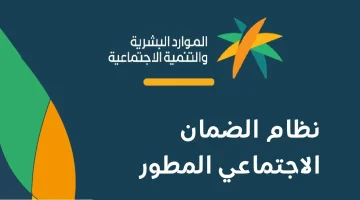 الموارد البشرية
والتنمية الاجتماعية

نظام الضمان
الاجتماعي المطور